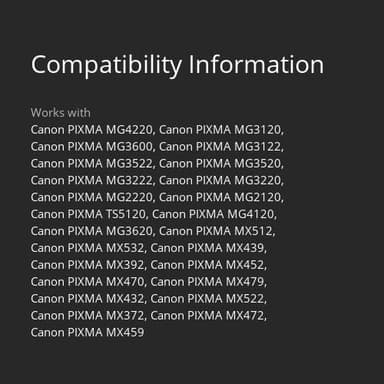 Compatibility Information

Works with
Canon PIXMA MG4220, Canon PIXMA MG3120, Canon PIXMA MG3600, Canon PIXMA MG3122, Canon PIXMA MG3522, Canon PIXMA MG3520, Canon PIXMA MG3222, Canon PIXMA MG3220, Canon PIXMA MG2220, Canon PIXMA MG2120, Canon PIXMA TS5120, Canon PIXMA MG4120, Canon PIXMA MG3620, Canon PIXMA MX512, Canon PIXMA MX532, Canon PIXMA MX439, Canon PIXMA MX392, Canon PIXMA MX452, Canon PIXMA MX470, Canon PIXMA MX479, Canon PIXMA MX432, Canon PIXMA MX522, Canon PIXMA MX372, Canon PIXMA MX472, Canon PIXMA MX459